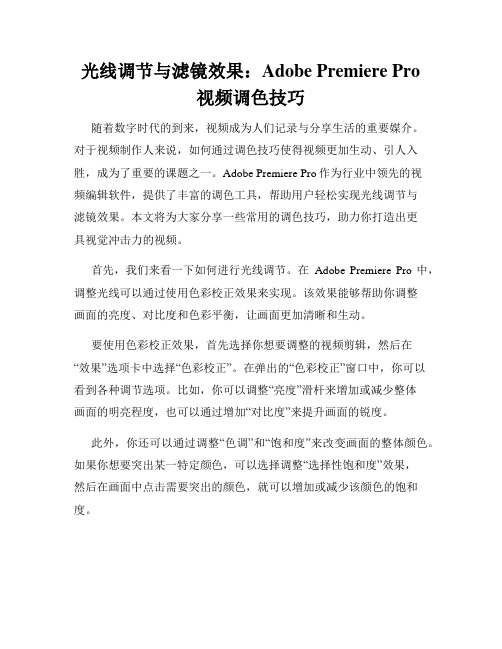 光线调节与滤镜效果：Adobe Premiere Pro 视频调色技巧

随着数字时代的到来，视频成为人们记录与分享生活的重要媒介。对于视频制作人来说，如何通过调色技巧使得视频更加生动、引人入胜，成为了重要的课题之一。Adobe Premiere Pro 作为行业中领先的视频编辑软件，提供了丰富的调色工具，帮助用户轻松实现光线调节与滤镜效果。本文将为大家分享一些常用的调色技巧，助力你打造出更具视觉冲击力的视频。

首先，我们来看一下如何进行光线调节。在 Adobe Premiere Pro 中，调整光线可以通过使用色彩校正效果来实现。该效果能够帮助你调整画面的亮度、对比度和色彩平衡，让画面更加清晰和生动。

要使用色彩校正效果，首先选择你想要调整的视频剪辑，然后在“效果”选项卡中选择“色彩校正”。在弹出的“色彩校正”窗口中，你可以看到各种调节选项。比如，你可以调整“亮度”滑杆来增加或减少整体画面的明亮程度，也可以通过增加“对比度”来提升画面的锐度。

此外，你还可以通过调整“色调”和“饱和度”来改变画面的整体颜色。如果你想要突出某一特定颜色，可以选择调整“选择性饱和度”效果，然后在画面中点击需要突出的颜色，就可以增加或减少该颜色的饱和度。